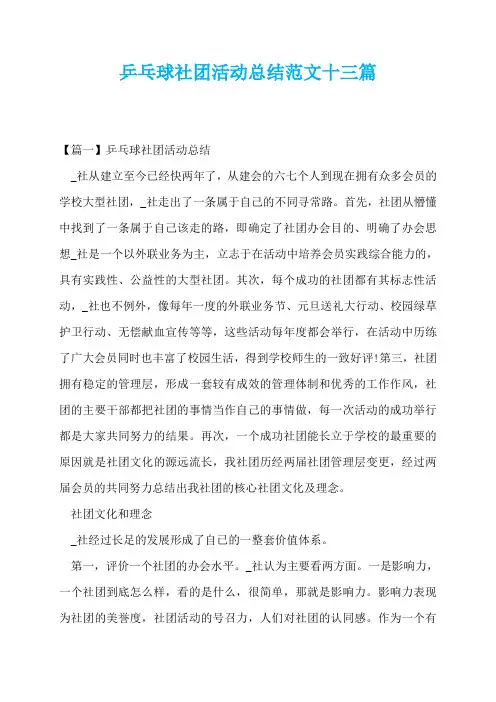 乒乓球社团活动总结范文十三篇

【篇一】乒乓球社团活动总结

_社从建立至今已经快两年了，从建会的六七个人到现在拥有众多会员的学校大型社团，_社走出了一条属于自己的不同寻常路。首先，社团从懵懂中找到了一条属于自己该走的路，即确定了社团办会目的、明确了办会思想_社是一个以外联业务为主，立志于在活动中培养会员实践综合能力的，具有实践性、公益性的大型社团。其次，每个成功的社团都有其标志性活动，_社也不例外，像每年一度的外联业务节、元旦送礼大行动、校园绿草护卫行动、无偿献血宣传等等，这些活动每年度都会举行，在活动中历练了广大会员同时也丰富了校园生活，得到学校师生的一致好评!第三，社团拥有稳定的管理层，形成一套较有成效的管理体制和优秀的工作作风，社团的主要干部都把社团的事情当作自己的事情做，每一次活动的成功举行都是大家共同努力的结果。再次，一个成功社团能长立于学校的最重要的原因就是社团文化的源远流长，我社团历经两届社团管理层变更，经过两届会员的共同努力总结出我社团的核心社团文化及理念。

社团文化和理念

_社经过长足的发展形成了自己的一整套价值体系。

第一，评价一个社团的办会水平。_社认为主要看两方面。一是影响力，一个社团到底怎么样，看的是什么，很简单，那就是影响力。影响力表现为社团的美誉度，社团活动的号召力，人们对社团的认同感。作为一个有